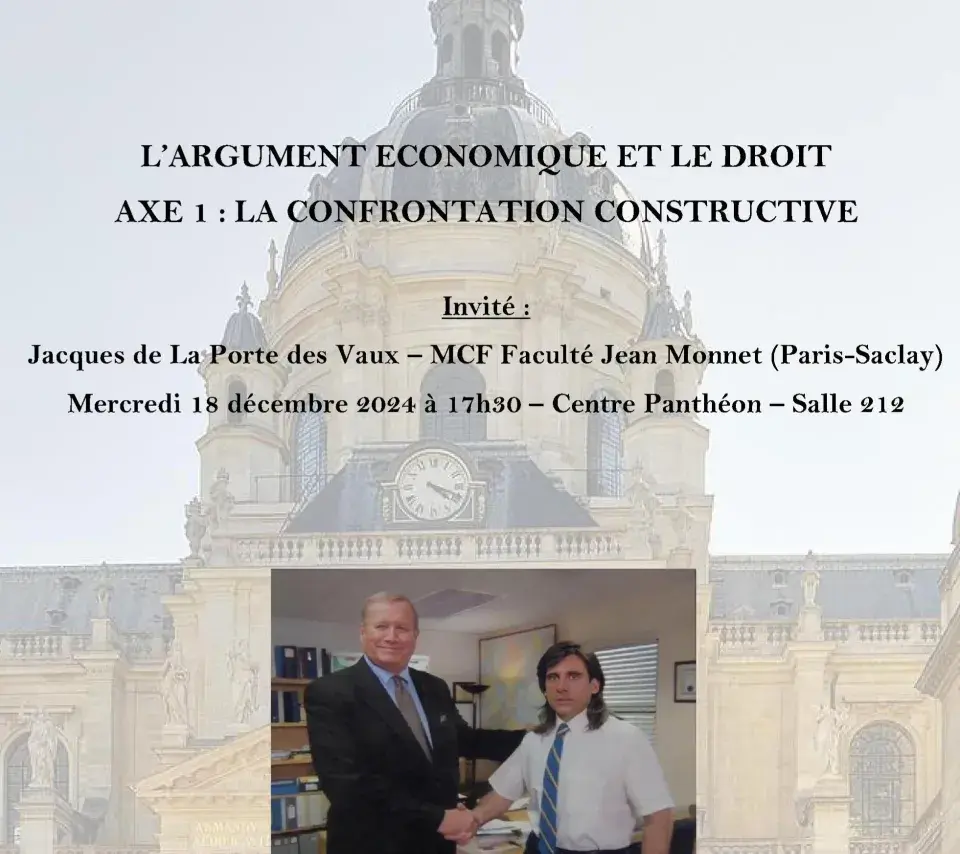 L'ARGUMENT ECONOMIQUE ET LE DROIT
AXE 1 : LA CONFRONTATION CONSTRUCTIVE

Invité :
Jacques de La Porte des Vaux – MCF Faculté Jean Monnet (Paris-Saclay)
Mercredi 18 décembre 2024 à 17h30 – Centre Panthéon – Salle 212